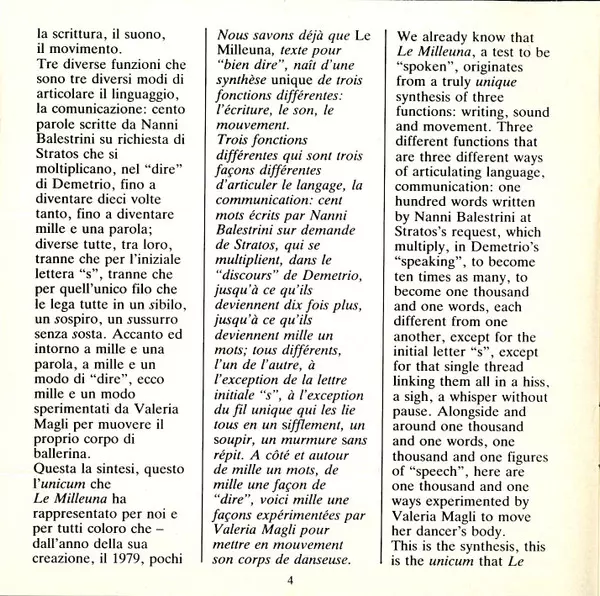 la scrittura, il suono, il movimento.
Tre diverse funzioni che sono tre diversi modi di articolare il linguaggio, la comunicazione: cento parole scritte da Nanni Balestrini su richiesta di Stratos che si moltiplicano, nel "dire" di Demetrio, fino a diventare dieci volte tanto, fino a diventare mille e una parola; diverse tutte, tra loro, tranne che per l'iniziale lettera "s", tranne che per quell'unico filo che le lega tutte in un sibilo, un sospiro, un sussurro senza sosta. Accanto ed intorno a mille e una parola, a mille e un modo di "dire", ecco mille e un modo sperimentati da Valeria Magli per muovere il proprio corpo di ballerina.
Questa la sintesi, questo l'unicum che Le Milleuna ha rappresentato per noi e per tutti coloro che – dall'anno della sua creazione, il 1979, pochi

Nous savons déjà que Le Milleuna, texte pour "bien dire", naît d'une synthèse unique de trois fonctions différentes: l'écriture, le son, le mouvement.
Trois fonctions différentes qui sont trois façons différentes d'articuler le langage, la communication: cent mots écrits par Nanni Balestrini sur demande de Stratos, qui se multiplient, dans le "discours" de Demetrio, jusqu'à ce qu'ils deviennent dix fois plus, jusqu'à ce qu'ils deviennent mille un mots; tous différents, l'un de l'autre, à l'exception de la lettre initiale "s", à l'exception du fil unique qui les lie tous en un sifflement, un soupir, un murmure sans répit. A côté et autour de mille un mots, de mille une façon de "dire", voici mille une façons expérimentées par Valeria Magli pour mettre en mouvement son corps de danseuse.

We already know that Le Milleuna, a test to be "spoken", originates from a truly unique synthesis of three functions: writing, sound and movement. Three different functions that are three different ways of articulating language, communication: one hundred words written by Nanni Balestrini at Stratos's request, which multiply, in Demetrio's "speaking", to become ten times as many, to become one thousand and one words, each different from one another, except for the initial letter "s", except for that single thread linking them all in a hiss, a sigh, a whisper without pause. Alongside and around one thousand and one words, one thousand and one figures of "speech", here are one thousand and one ways experimented by Valeria Magli to move her dancer's body.
This is the synthesis, this is the unicum that Le

4